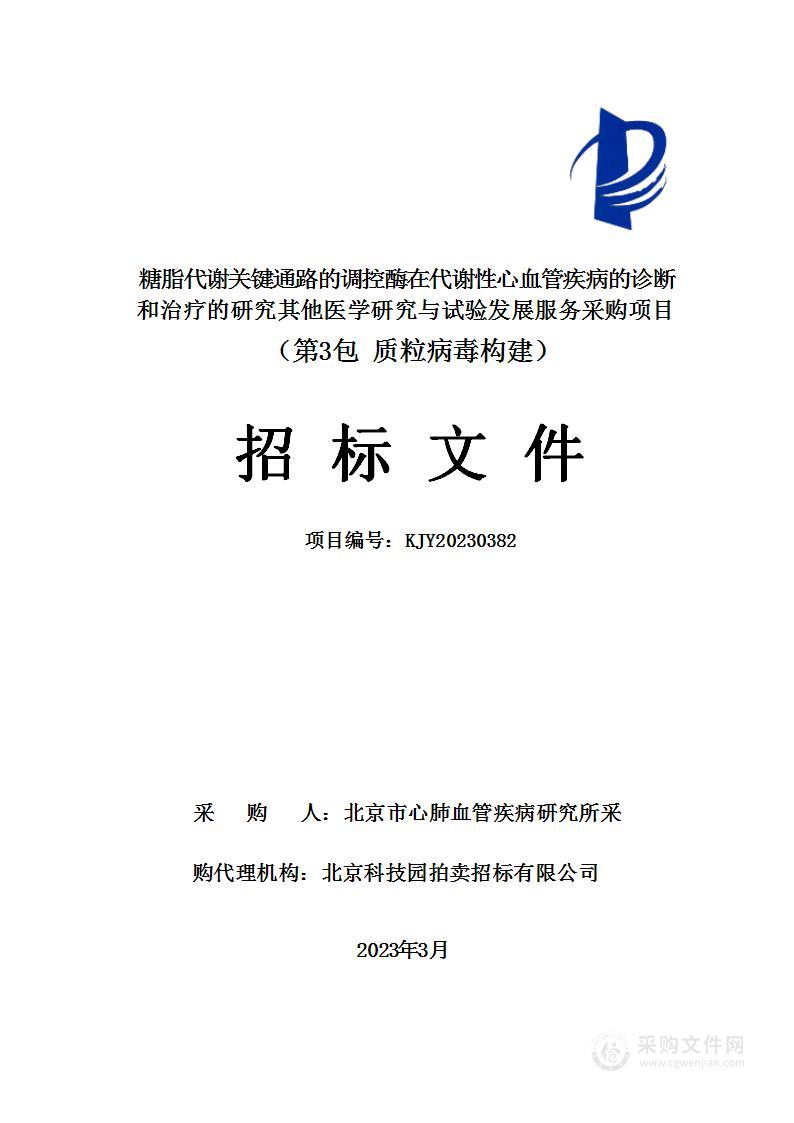 糖脂代谢关键通路的调控酶在代谢性心血管疾病的诊断和治疗的研究其他医学研究与试验发展服务采购项目

（第3包 质粒病毒构建）

招 标 文 件

项目编号：KJY20230382

采　购　人：北京市心肺血管疾病研究所采

购代理机构：北京科技园拍卖招标有限公司

2023年3月

采购文件网
www.cgwenjian.com